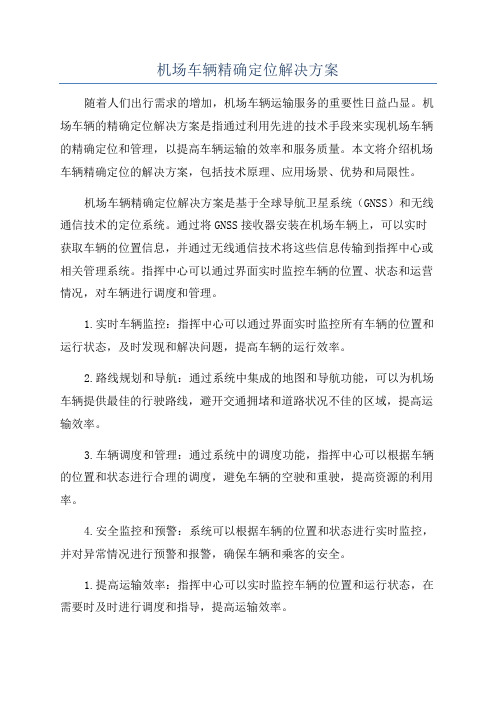 机场车辆精确定位解决方案

随着人们出行需求的增加，机场车辆运输服务的重要性日益凸显。机场车辆的精确定位解决方案是指通过利用先进的技术手段来实现机场车辆的精确定位和管理，以提高车辆运输的效率和服务质量。本文将介绍机场车辆精确定位的解决方案，包括技术原理、应用场景、优势和局限性。

机场车辆精确定位解决方案是基于全球导航卫星系统（GNSS）和无线通信技术的定位系统。通过将GNSS接收器安装在机场车辆上，可以实时获取车辆的位置信息，并通过无线通信技术将这些信息传输到指挥中心或相关管理系统。指挥中心可以通过界面实时监控车辆的位置、状态和运营情况，对车辆进行调度和管理。

1.实时车辆监控：指挥中心可以通过界面实时监控所有车辆的位置和运行状态，及时发现和解决问题，提高车辆的运行效率。

2.路线规划和导航：通过系统中集成的地图和导航功能，可以为机场车辆提供最佳的行驶路线，避开交通拥堵和道路状况不佳的区域，提高运输效率。

3.车辆调度和管理：通过系统中的调度功能，指挥中心可以根据车辆的位置和状态进行合理的调度，避免车辆的空驶和重驶，提高资源的利用率。

4.安全监控和预警：系统可以根据车辆的位置和状态进行实时监控，并对异常情况进行预警和报警，确保车辆和乘客的安全。

1.提高运输效率：指挥中心可以实时监控车辆的位置和运行状态，在需要时及时进行调度和指导，提高运输效率。